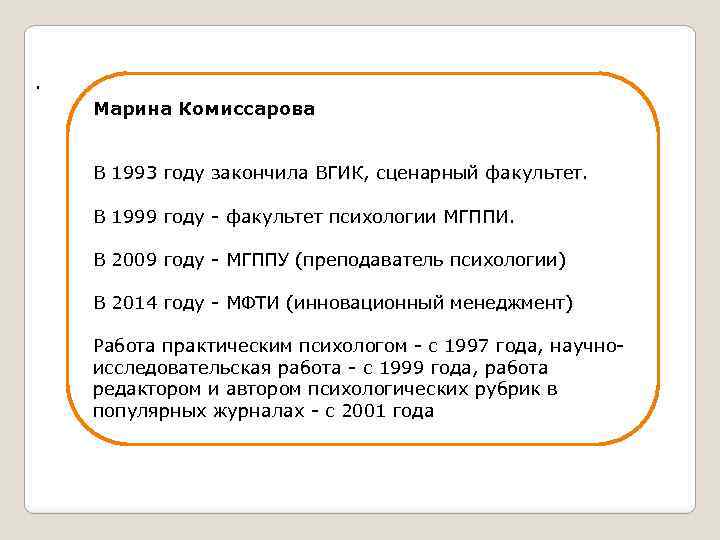 .

Марина Комиссарова

В 1993 году закончила ВГИК, сценарный факультет.

В 1999 году - факультет психологии МГППИ.

В 2009 году - МГППУ (преподаватель психологии)

В 2014 году - МФТИ (инновационный менеджмент)

Работа практическим психологом - с 1997 года, научно-исследовательская работа - с 1999 года, работа редактором и автором психологических рубрик в популярных журналах - с 2001 года